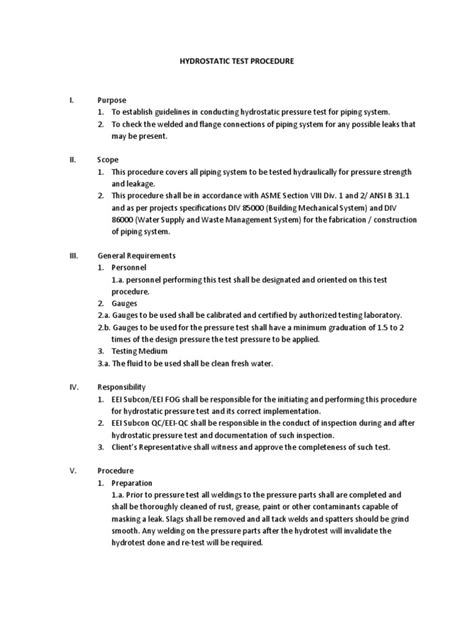 HYDROSTATIC TEST PROCEDURE

I. Purpose
1. To establish guidelines in conducting hydrostatic pressure test for piping system.
2. To check the welded and flange connections of piping system for any possible leaks that may be present.

II. Scope
1. This procedure covers all piping system to be tested hydraulically for pressure strength and leakage.
2. This procedure shall be in accordance with ASME Section VIII Div. 1 and 2/ ANSI B 31.1 and as per projects specifications DIV 85000 (Building Mechanical System) and DIV 86000 (Water Supply and Waste Management System) for the fabrication / construction of piping system.

III. General Requirements
1. Personnel
1.a. personnel performing this test shall be designated and oriented on this test procedure.
2. Gauges
2.a. Gauges to be used shall be calibrated and certified by authorized testing laboratory.
2.b. Gauges to be used for the pressure test shall have a minimum graduation of 1.5 to 2 times of the design pressure the test pressure to be applied.
3. Testing Medium
3.a. The fluid to be used shall be clean fresh water.

IV. Responsibility
1. EEI Subcon/EEI FOG shall be responsible for the initiating and performing this procedure for hydrostatic pressure test and its correct implementation.
2. EEI Subcon QC/EEI-QC shall be responsible in the conduct of inspection during and after hydrostatic pressure test and documentation of such inspection.
3. Client's Representative shall witness and approve the completeness of such test.

V. Procedure
1. Preparation
1.a. Prior to pressure test all weldings to the pressure parts shall are completed and shall be thoroughly cleaned of rust, grease, paint or other contaminants capable of masking a leak. Slags shall be removed and all tack welds and spatters should be grind smooth. Any welding on the pressure parts after the hydrotest will invalidate the hydrotest done and re-test will be required.